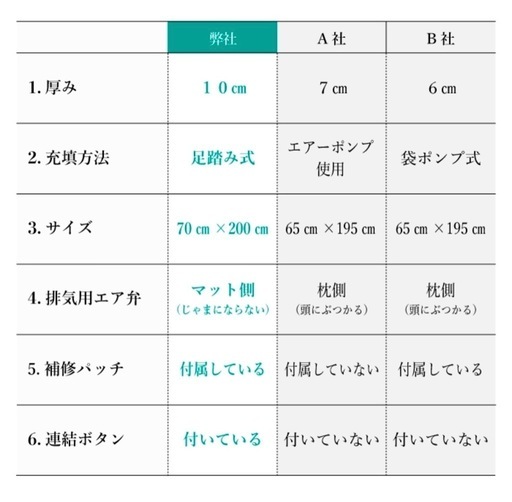 |  | 弊社 | A 社 | B 社 |
|---|---|---|---|
| 1. 厚み | １０㎝ | 7 ㎝ | 6 ㎝ |
| 2. 充填方法 | 足踏み式 | エアーポンプ使用 | 袋ポンプ式 |
| 3. サイズ | 70 ㎝ ×200 ㎝ | 65 ㎝ ×195 ㎝ | 65 ㎝ ×195 ㎝ |
| 4. 排気用エア弁 | マット側 （じゃまにならない） | 枕側 （頭にぶつかる） | 枕側 （頭にぶつかる） |
| 5. 補修パッチ | 付属している | 付属していない | 付属している |
| 6. 連結ボタン | 付いている | 付いていない | 付いていない |